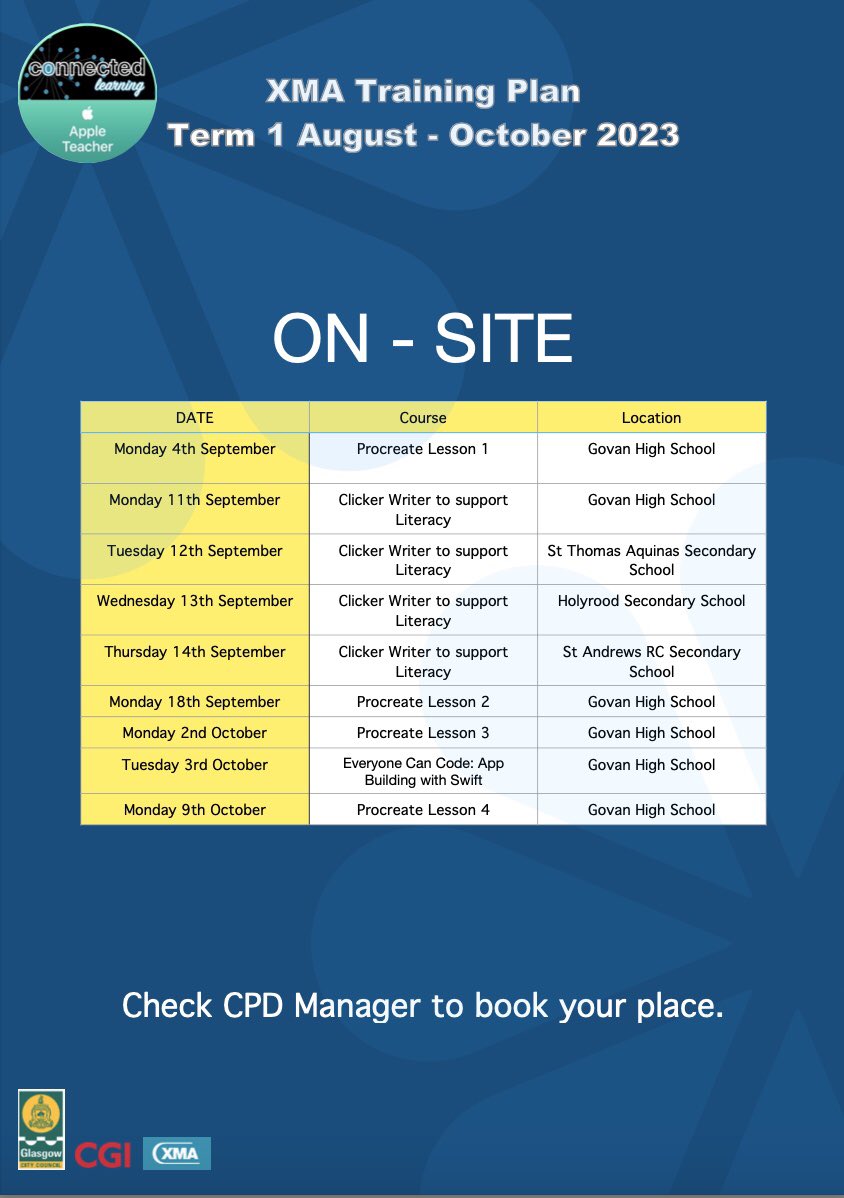 connected learning
Apple Teacher

XMA Training Plan
Term 1 August - October 2023

ON - SITE

| DATE | Course | Location |
|---|---|---|
| Monday 4th September | Procreate Lesson 1 | Govan High School |
| Monday 11th September | Clicker Writer to support Literacy | Govan High School |
| Tuesday 12th September | Clicker Writer to support Literacy | St Thomas Aquinas Secondary School |
| Wednesday 13th September | Clicker Writer to support Literacy | Holyrood Secondary School |
| Thursday 14th September | Clicker Writer to support Literacy | St Andrews RC Secondary School |
| Monday 18th September | Procreate Lesson 2 | Govan High School |
| Monday 2nd October | Procreate Lesson 3 | Govan High School |
| Tuesday 3rd October | Everyone Can Code: App Building with Swift | Govan High School |
| Monday 9th October | Procreate Lesson 4 | Govan High School |

Check CPD Manager to book your place.

Glasgow CITY COUNCIL
CGI
XMA